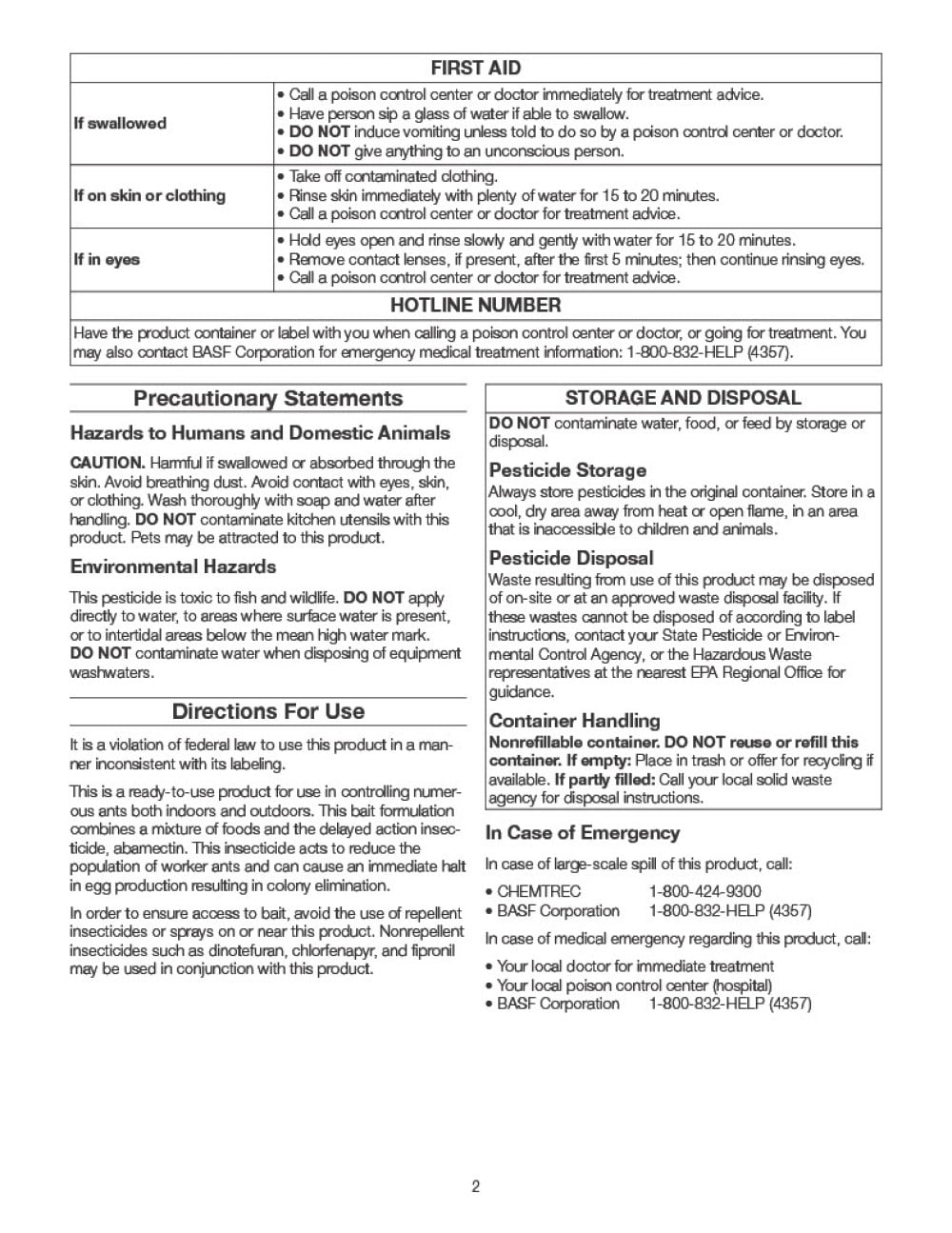 FIRST AID

If swallowed
• Call a poison control center or doctor immediately for treatment advice.
• Have person sip a glass of water if able to swallow.
• DO NOT induce vomiting unless told to do so by a poison control center or doctor.
• DO NOT give anything to an unconscious person.

If on skin or clothing
• Take off contaminated clothing.
• Rinse skin immediately with plenty of water for 15 to 20 minutes.
• Call a poison control center or doctor for treatment advice.

If in eyes
• Hold eyes open and rinse slowly and gently with water for 15 to 20 minutes.
• Remove contact lenses, if present, after the first 5 minutes; then continue rinsing eyes.
• Call a poison control center or doctor for treatment advice.

HOTLINE NUMBER

Have the product container or label with you when calling a poison control center or doctor, or going for treatment. You may also contact BASF Corporation for emergency medical treatment information: 1-800-832-HELP (4357).

Precautionary Statements

Hazards to Humans and Domestic Animals

CAUTION. Harmful if swallowed or absorbed through the skin. Avoid breathing dust. Avoid contact with eyes, skin, or clothing. Wash thoroughly with soap and water after handling. DO NOT contaminate kitchen utensils with this product. Pets may be attracted to this product.

Environmental Hazards

This pesticide is toxic to fish and wildlife. DO NOT apply directly to water, to areas where surface water is present, or to intertidal areas below the mean high water mark. DO NOT contaminate water when disposing of equipment washwaters.

Directions For Use

It is a violation of federal law to use this product in a manner inconsistent with its labeling.

This is a ready-to-use product for use in controlling numerous ants both indoors and outdoors. This bait formulation combines a mixture of foods and the delayed action insecticide, abamectin. This insecticide acts to reduce the population of worker ants and can cause an immediate halt in egg production resulting in colony elimination.

In order to ensure access to bait, avoid the use of repellent insecticides or sprays on or near this product. Nonrepellent insecticides such as dinotefuran, chlorfenapyr, and fipronil may be used in conjunction with this product.

STORAGE AND DISPOSAL

DO NOT contaminate water, food, or feed by storage or disposal.

Pesticide Storage

Always store pesticides in the original container. Store in a cool, dry area away from heat or open flame, in an area that is inaccessible to children and animals.

Pesticide Disposal

Waste resulting from use of this product may be disposed of on-site or at an approved waste disposal facility. If these wastes cannot be disposed of according to label instructions, contact your State Pesticide or Environmental Control Agency, or the Hazardous Waste representatives at the nearest EPA Regional Office for guidance.

Container Handling

Nonrefillable container. DO NOT reuse or refill this container. If empty: Place in trash or offer for recycling if available. If partly filled: Call your local solid waste agency for disposal instructions.

In Case of Emergency

In case of large-scale spill of this product, call:

• CHEMTREC 1-800-424-9300
• BASF Corporation 1-800-832-HELP (4357)

In case of medical emergency regarding this product, call:

• Your local doctor for immediate treatment
• Your local poison control center (hospital)
• BASF Corporation 1-800-832-HELP (4357)

2